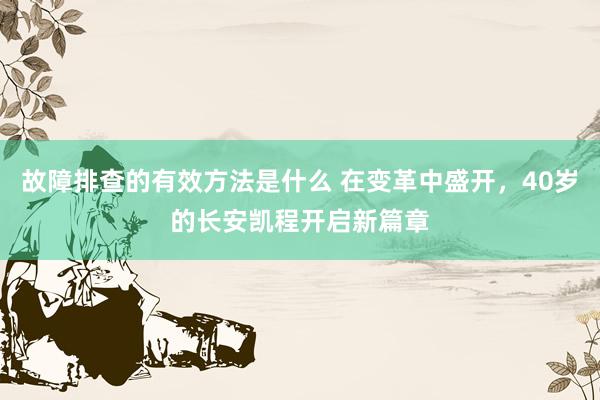 故障排查的有效方法是什么 在变革中盛开，40岁的长安凯程开启新篇章